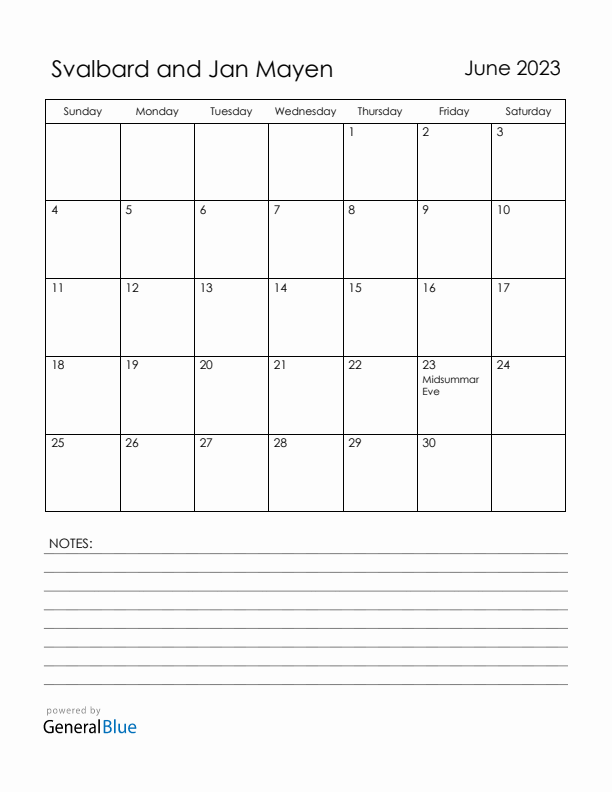 Svalbard and Jan Mayen

June 2023

| Sunday | Monday | Tuesday | Wednesday | Thursday | Friday | Saturday |
|---|---|---|---|---|---|---|
| | | | | 1 | 2 | 3 |
| 4 | 5 | 6 | 7 | 8 | 9 | 10 |
| 11 | 12 | 13 | 14 | 15 | 16 | 17 |
| 18 | 19 | 20 | 21 | 22 | 23 Midsummar Eve | 24 |
| 25 | 26 | 27 | 28 | 29 | 30 | |

NOTES:

powered by
GeneralBlue